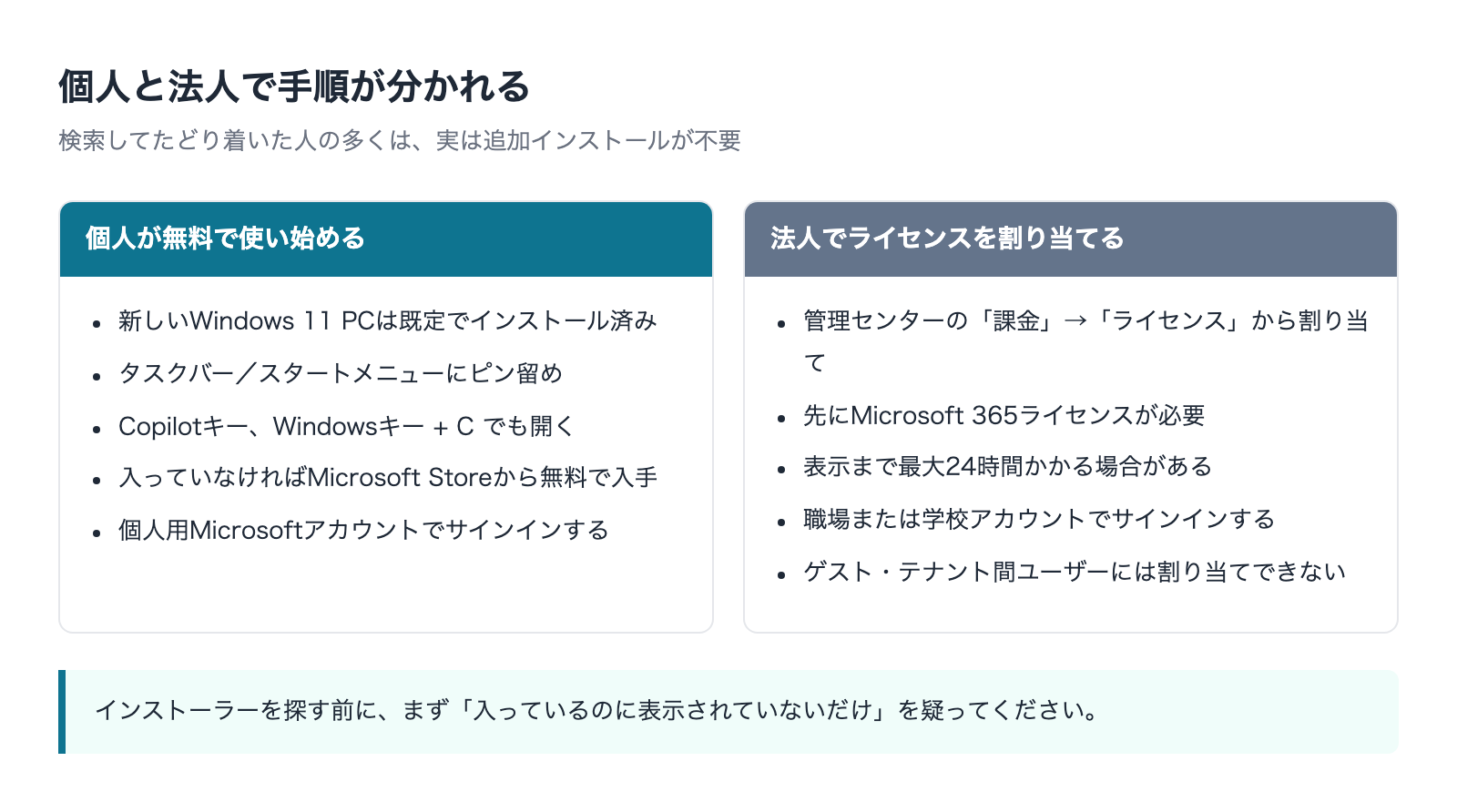 個人と法人で手順が分かれる

検索してたどり着いた人の多くは、実は追加インストールが不要

個人が無料で使い始める

• 新しいWindows 11 PCは既定でインストール済み
• タスクバー／スタートメニューにピン留め
• Copilotキー、Windowsキー + C でも開く
• 入っていなければMicrosoft Storeから無料で入手
• 個人用Microsoftアカウントでサインインする

法人でライセンスを割り当てる

• 管理センターの「課金」→「ライセンス」から割り当て
• 先にMicrosoft 365ライセンスが必要
• 表示まで最大24時間かかる場合がある
• 職場または学校アカウントでサインインする
• ゲスト・テナント間ユーザーには割り当てできない

インストーラーを探す前に、まず「入っているのに表示されていないだけ」を疑ってください。